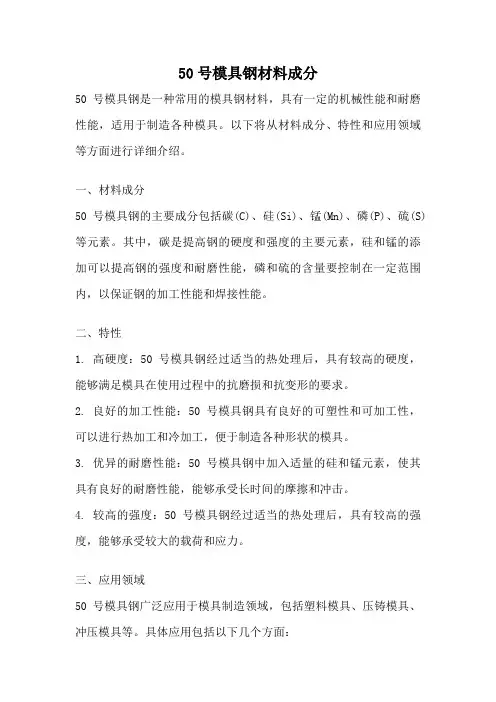 50 号模具钢材料成分

50 号模具钢是一种常用的模具钢材料，具有一定的机械性能和耐磨性能，适用于制造各种模具。以下将从材料成分、特性和应用领域等方面进行详细介绍。

一、材料成分

50 号模具钢的主要成分包括碳(C)、硅(Si)、锰(Mn)、磷(P)、硫(S)等元素。其中，碳是提高钢的硬度和强度的主要元素，硅和锰的添加可以提高钢的强度和耐磨性能，磷和硫的含量要控制在一定范围内，以保证钢的加工性能和焊接性能。

二、特性

1. 高硬度：50 号模具钢经过适当的热处理后，具有较高的硬度，能够满足模具在使用过程中的抗磨损和抗变形的要求。

2. 良好的加工性能：50 号模具钢具有良好的可塑性和可加工性，可以进行热加工和冷加工，便于制造各种形状的模具。

3. 优异的耐磨性能：50 号模具钢中加入适量的硅和锰元素，使其具有良好的耐磨性能，能够承受长时间的摩擦和冲击。

4. 较高的强度：50 号模具钢经过适当的热处理后，具有较高的强度，能够承受较大的载荷和应力。

三、应用领域

50 号模具钢广泛应用于模具制造领域，包括塑料模具、压铸模具、冲压模具等。具体应用包括以下几个方面：